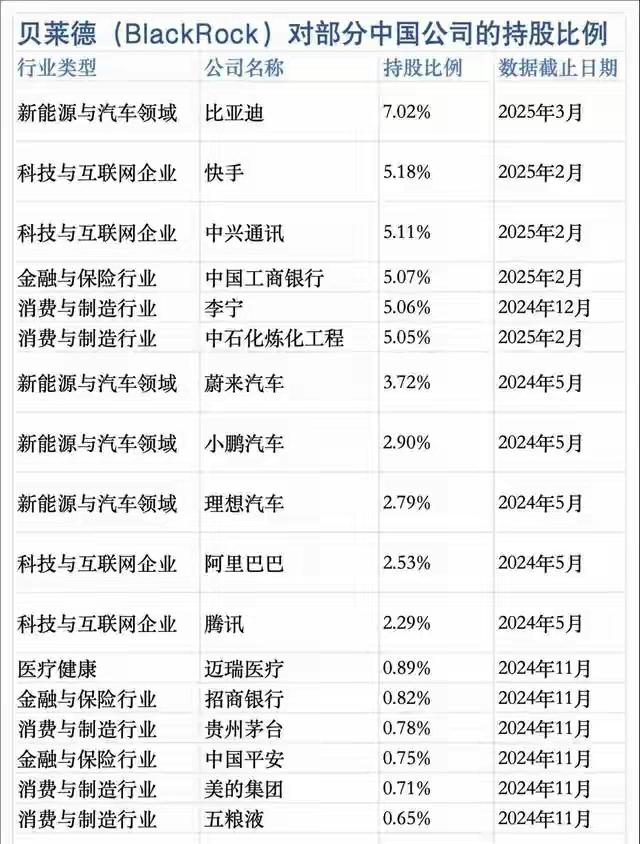 贝莱德（BlackRock）对部分中国公司的持股比例

| 行业类型 | 公司名称 | 持股比例 | 数据截止日期 |
|---|---|---|---|
| 新能源与汽车领域 | 比亚迪 | 7.02% | 2025年3月 |
| 科技与互联网企业 | 快手 | 5.18% | 2025年2月 |
| 科技与互联网企业 | 中兴通讯 | 5.11% | 2025年2月 |
| 金融与保险行业 | 中国工商银行 | 5.07% | 2025年2月 |
| 消费与制造行业 | 李宁 | 5.06% | 2024年12月 |
| 消费与制造行业 | 中石化炼化工程 | 5.05% | 2025年2月 |
| 新能源与汽车领域 | 蔚来汽车 | 3.72% | 2024年5月 |
| 新能源与汽车领域 | 小鹏汽车 | 2.90% | 2024年5月 |
| 新能源与汽车领域 | 理想汽车 | 2.79% | 2024年5月 |
| 科技与互联网企业 | 阿里巴巴 | 2.53% | 2024年5月 |
| 科技与互联网企业 | 腾讯 | 2.29% | 2024年5月 |
| 医疗健康 | 迈瑞医疗 | 0.89% | 2024年11月 |
| 金融与保险行业 | 招商银行 | 0.82% | 2024年11月 |
| 消费与制造行业 | 贵州茅台 | 0.78% | 2024年11月 |
| 金融与保险行业 | 中国平安 | 0.75% | 2024年11月 |
| 消费与制造行业 | 美的集团 | 0.71% | 2024年11月 |
| 消费与制造行业 | 五粮液 | 0.65% | 2024年11月 |